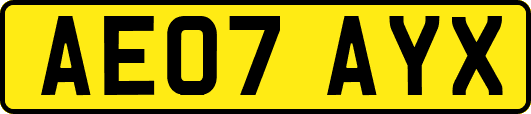 AE07 AYX